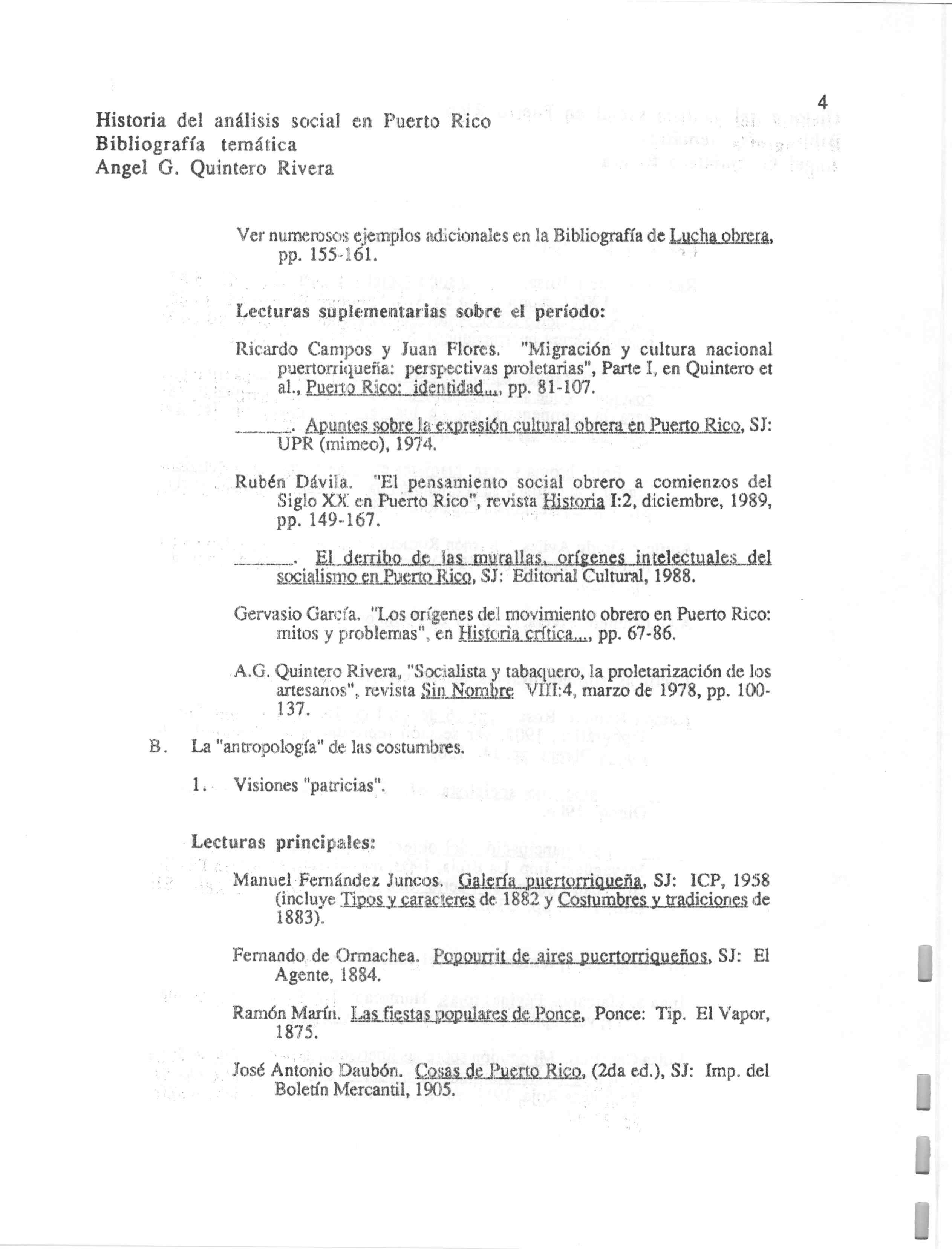 4

Historia del análisis social en Puerto Rico
Bibliografía temática
Angel G. Quintero Rivera

Ver numerosos ejemplos adicionales en la Bibliografía de Lucha obrera, pp. 155-161.

Lecturas suplementarias sobre el período:

Ricardo Campos y Juan Flores. "Migración y cultura nacional puertorriqueña: perspectivas proletarias", Parte I, en Quintero et al., Puerto Rico: identidad..., pp. 81-107.

______. Apuntes sobre la expresión cultural obrera en Puerto Rico, SJ: UPR (mimeo), 1974.

Rubén Dávila. "El pensamiento social obrero a comienzos del Siglo XX en Puerto Rico", revista Historia I:2, diciembre, 1989, pp. 149-167.

______. El derribo de las murallas, orígenes intelectuales del socialismo en Puerto Rico, SJ: Editorial Cultural, 1988.

Gervasio García. "Los orígenes del movimiento obrero en Puerto Rico: mitos y problemas", en Historia crítica..., pp. 67-86.

A.G. Quintero Rivera, "Socialista y tabaquero, la proletarización de los artesanos", revista Sin Nombre VIII:4, marzo de 1978, pp. 100-137.

B. La "antropología" de las costumbres.

1. Visiones "patricias".

Lecturas principales:

Manuel Fernández Juncos. Galería puertorriqueña, SJ: ICP, 1958 (incluye Tipos y caracteres de 1882 y Costumbres y tradiciones de 1883).

Fernando de Ormachea. Popourrit de aires puertorriqueños, SJ: El Agente, 1884.

Ramón Marín. Las fiestas populares de Ponce, Ponce: Tip. El Vapor, 1875.

José Antonio Daubón. Cosas de Puerto Rico, (2da ed.), SJ: Imp. del Boletín Mercantil, 1905.